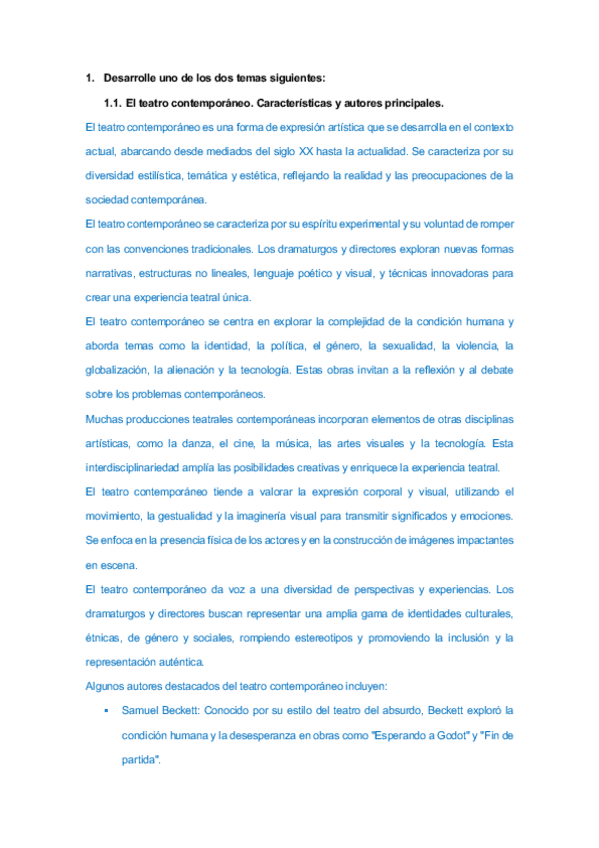 1. Desarrolle uno de los dos temas siguientes:

1.1. El teatro contemporáneo. Características y autores principales.

El teatro contemporáneo es una forma de expresión artística que se desarrolla en el contexto actual, abarcando desde mediados del siglo XX hasta la actualidad. Se caracteriza por su diversidad estilística, temática y estética, reflejando la realidad y las preocupaciones de la sociedad contemporánea.

El teatro contemporáneo se caracteriza por su espíritu experimental y su voluntad de romper con las convenciones tradicionales. Los dramaturgos y directores exploran nuevas formas narrativas, estructuras no lineales, lenguaje poético y visual, y técnicas innovadoras para crear una experiencia teatral única.

El teatro contemporáneo se centra en explorar la complejidad de la condición humana y aborda temas como la identidad, la política, el género, la sexualidad, la violencia, la globalización, la alienación y la tecnología. Estas obras invitan a la reflexión y al debate sobre los problemas contemporáneos.

Muchas producciones teatrales contemporáneas incorporan elementos de otras disciplinas artísticas, como la danza, el cine, la música, las artes visuales y la tecnología. Esta interdisciplinariedad amplía las posibilidades creativas y enriquece la experiencia teatral.

El teatro contemporáneo tiende a valorar la expresión corporal y visual, utilizando el movimiento, la gestualidad y la imaginería visual para transmitir significados y emociones. Se enfoca en la presencia física de los actores y en la construcción de imágenes impactantes en escena.

El teatro contemporáneo da voz a una diversidad de perspectivas y experiencias. Los dramaturgos y directores buscan representar una amplia gama de identidades culturales, étnicas, de género y sociales, rompiendo estereotipos y promoviendo la inclusión y la representación auténtica.

Algunos autores destacados del teatro contemporáneo incluyen:

▪ Samuel Beckett: Conocido por su estilo del teatro del absurdo, Beckett exploró la condición humana y la desesperanza en obras como "Esperando a Godot" y "Fin de partida".